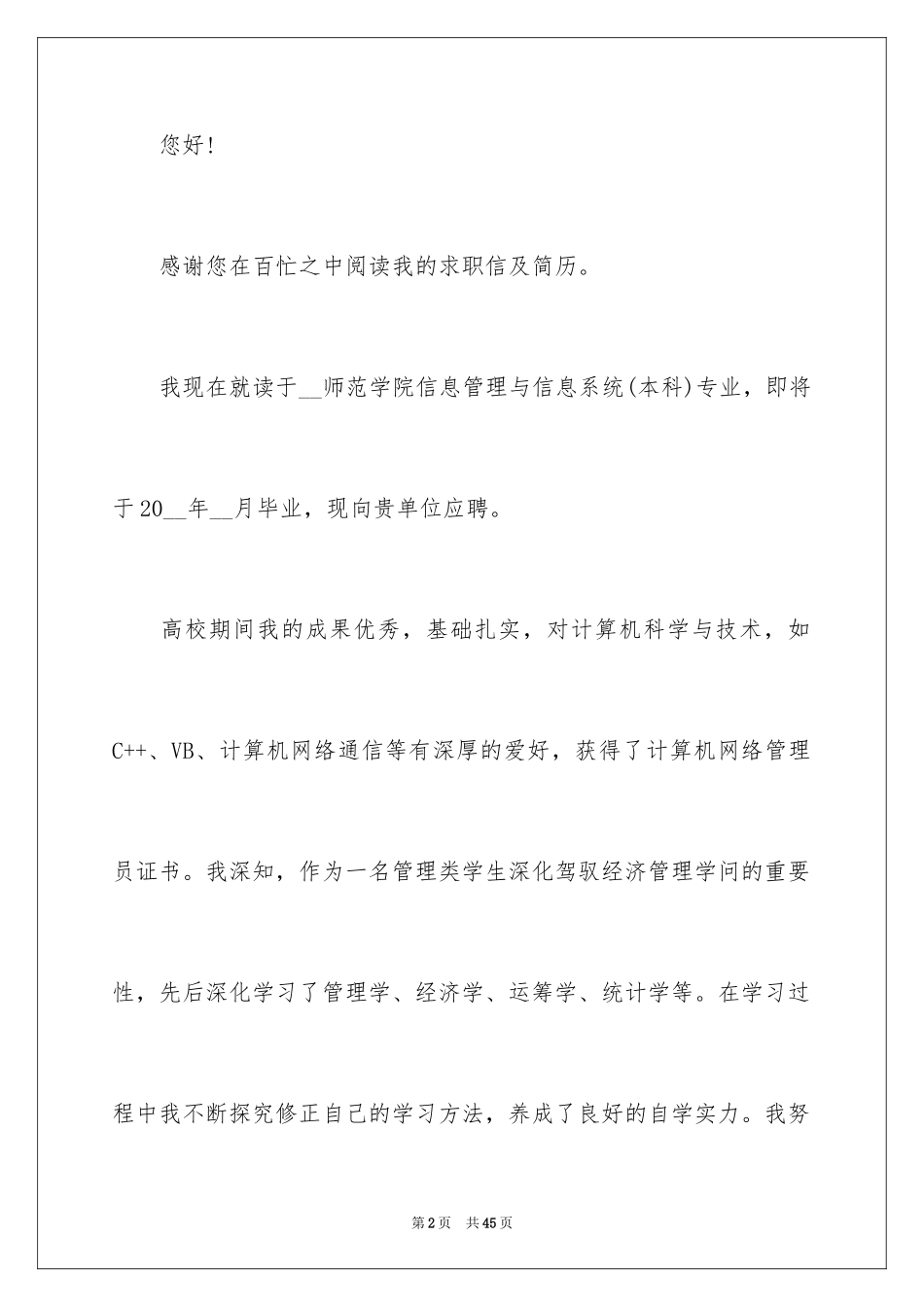 您好!

感谢您在百忙之中阅读我的求职信及简历。

我现在就读于__师范学院信息管理与信息系统(本科)专业，即将于20__年__月毕业，现向贵单位应聘。

高校期间我的成果优秀，基础扎实，对计算机科学与技术，如C++、VB、计算机网络通信等有深厚的爱好，获得了计算机网络管理员证书。我深知，作为一名管理类学生深化驾驭经济管理学问的重要性，先后深化学习了管理学、经济学、运筹学、统计学等。在学习过程中我不断探究修正自己的学习方法，养成了良好的自学实力。我努

第2页 共45页